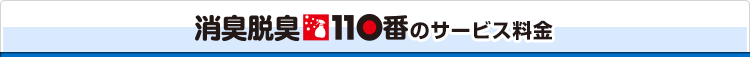 消臭脱臭110番のサービス料金